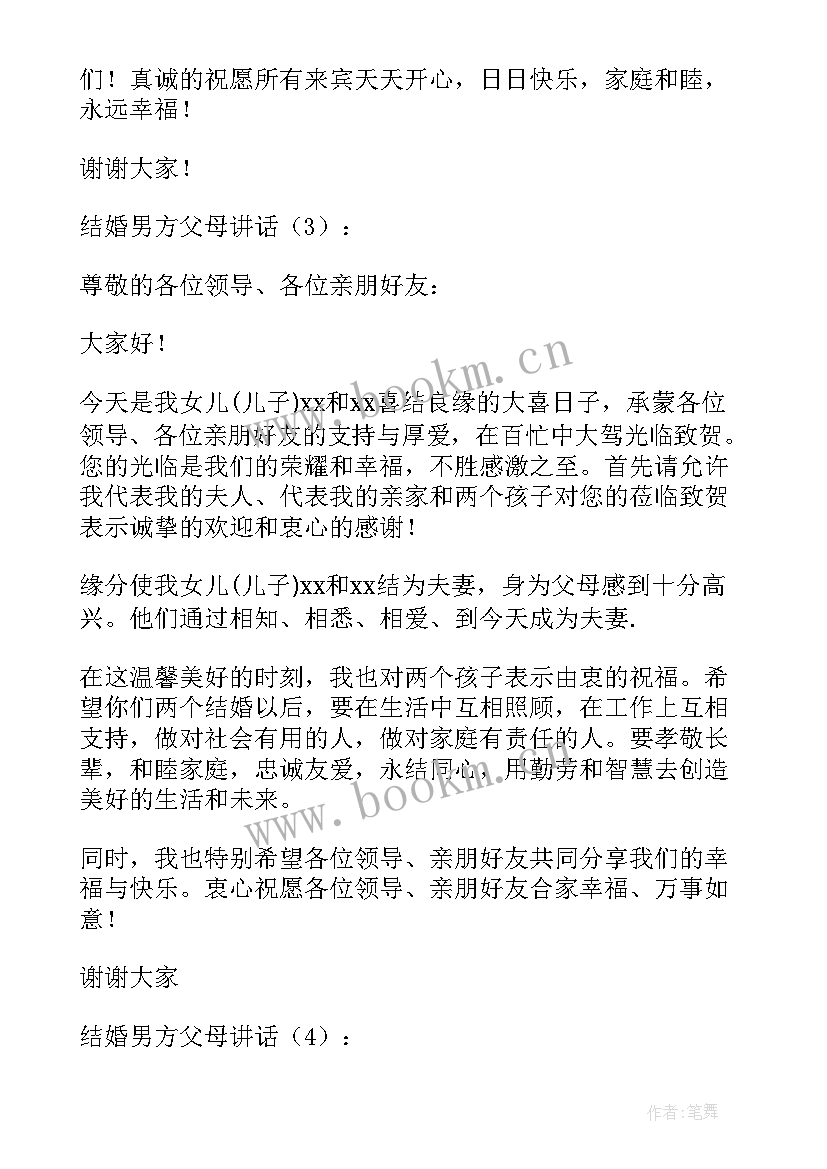 们！真诚的祝愿所有来宾天天开心，日日快乐，家庭和睦，永远幸福！

谢谢大家！

结婚男方父母讲话（3）：

尊敬的各位领导、各位亲朋好友：

大家好！

今天是我女儿(儿子)xx和xx喜结良缘的大喜日子，承蒙各位领导、各位亲朋好友的支持与厚爱，在百忙中大驾光临致贺。您的光临是我们的荣耀和幸福，不胜感激之至。首先请允许我代表我的夫人、代表我的亲家和两个孩子对您的莅临致贺表示诚挚的欢迎和衷心的感谢！

缘分使我女儿(儿子)xx和xx结为夫妻，身为父母感到十分高兴。他们通过相知、相悉、相爱、到今天成为夫妻.

在这温馨美好的时刻，我也对两个孩子表示由衷的祝福。希望你们两个结婚以后，要在生活中互相照顾，在工作上互相支持，做对社会有用的人，做对家庭有责任的人。要孝敬长辈，和睦家庭，忠诚友爱，永结同心，用勤劳和智慧去创造美好的生活和未来。

同时，我也特别希望各位领导、亲朋好友共同分享我们的幸福与快乐。衷心祝愿各位领导、亲朋好友合家幸福、万事如意！

谢谢大家

结婚男方父母讲话（4）：

www.bookm.cn

www.bookm.cn

作者:笔舞